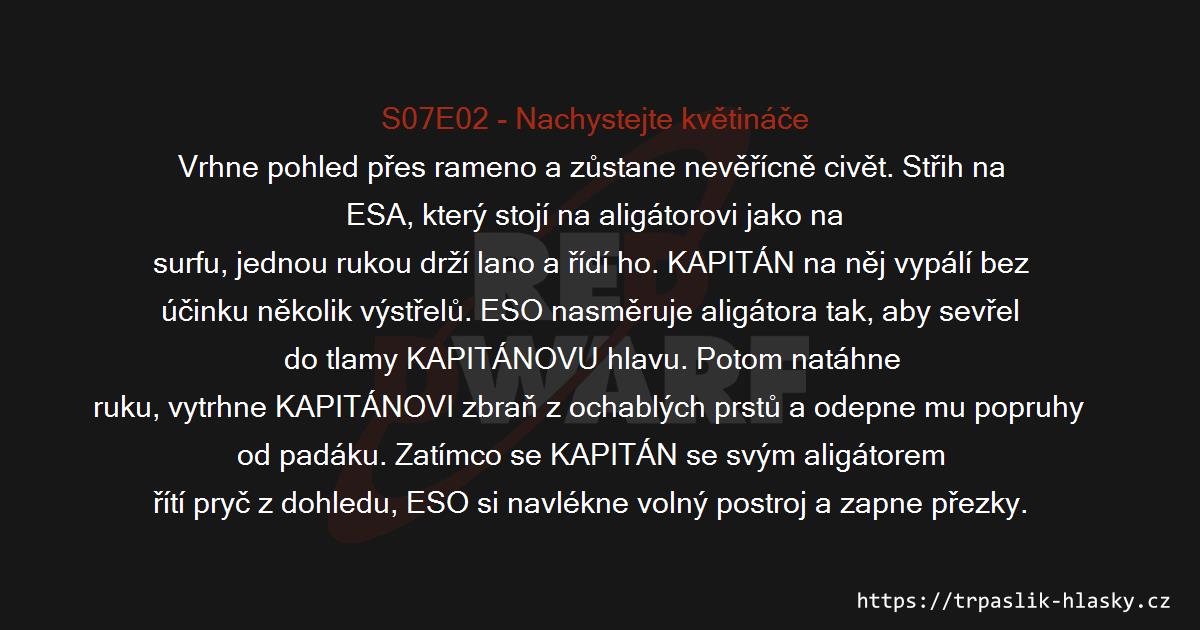 S07E02 - Nachystejte květináče

Vrhne pohled přes rameno a zůstane nevěřícně civět. Střih na ESA, který stojí na aligátorovi jako na surfu, jednou rukou drží lano a řídí ho. KAPITÁN na něj vypálí bez účinku několik výstřelů. ESO nasměruje aligátora tak, aby sevřel do tlamy KAPITÁNOVU hlavu. Potom natáhne ruku, vytrhne KAPITÁNOVI zbraň z ochablých prstů a odepne mu popruhy od padáku. Zatímco se KAPITÁN se svým aligátorem řítí pryč z dohledu, ESO si navlékne volný postroj a zapne přezky.

https://trpaslik-hlasky.cz

RED DWARF